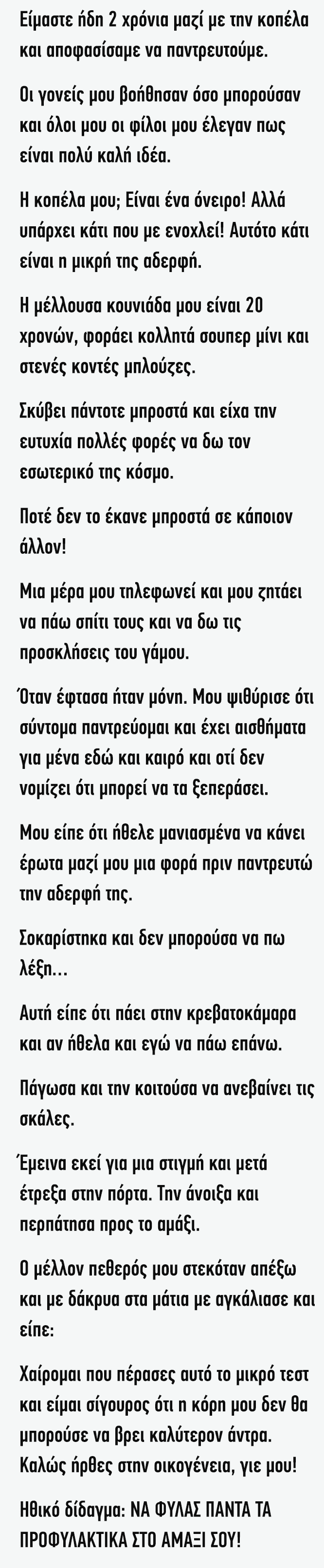 Είμαστε ήδη 2 χρόνια μαζί με την κοπέλα και αποφασίσαμε να παντρευτούμε.

Οι γονείς μου βοήθησαν όσο μπορούσαν και όλοι μου οι φίλοι μου έλεγαν πως είναι πολύ καλή ιδέα.

Η κοπέλα μου; Είναι ένα όνειρο! Αλλά υπάρχει κάτι που με ενοχλεί! Αυτότο κάτι είναι η μικρή της αδερφή.

Η μέλλουσα κουνιάδα μου είναι 20 χρονών, φοράει κολλητά σουπερ μίνι και στενές κοντές μπλούζες.

Σκύβει πάντοτε μπροστά και είχα την ευτυχία πολλές φορές να δω τον εσωτερικό της κόσμο.

Ποτέ δεν το έκανε μπροστά σε κάποιον άλλον!

Μια μέρα μου τηλεφωνεί και μου ζητάει να πάω σπίτι τους και να δω τις προσκλήσεις του γάμου.

Όταν έφτασα ήταν μόνη. Μου ψιθύρισε ότι σύντομα παντρεύομαι και έχει αισθήματα για μένα εδώ και καιρό και οτί δεν νομίζει ότι μπορεί να τα ξεπεράσει.

Μου είπε ότι ήθελε μανιασμένα να κάνει έρωτα μαζί μου μια φορά πριν παντρευτώ την αδερφή της.

Σοκαρίστηκα και δεν μπορούσα να πω λέξη...

Αυτή είπε ότι πάει στην κρεβατοκάμαρα και αν ήθελα και εγώ να πάω επάνω.

Πάγωσα και την κοιτούσα να ανεβαίνει τις σκάλες.

Έμεινα εκεί για μια στιγμή και μετά έτρεξα στην πόρτα. Την άνοιξα και περπάτησα προς το αμάξι.

Ο μέλλον πεθερός μου στεκόταν απέξω και με δάκρυα στα μάτια με αγκάλιασε και είπε:

Χαίρομαι που πέρασες αυτό το μικρό τεστ και είμαι σίγουρος ότι η κόρη μου δεν θα μπορούσε να βρει καλύτερον άντρα. Καλώς ήρθες στην οικογένεια, γιε μου!

Ηθικό δίδαγμα: ΝΑ ΦΥΛΑΣ ΠΑΝΤΑ ΤΑ ΠΡΟΦΥΛΑΚΤΙΚΑ ΣΤΟ ΑΜΑΞΙ ΣΟΥ!